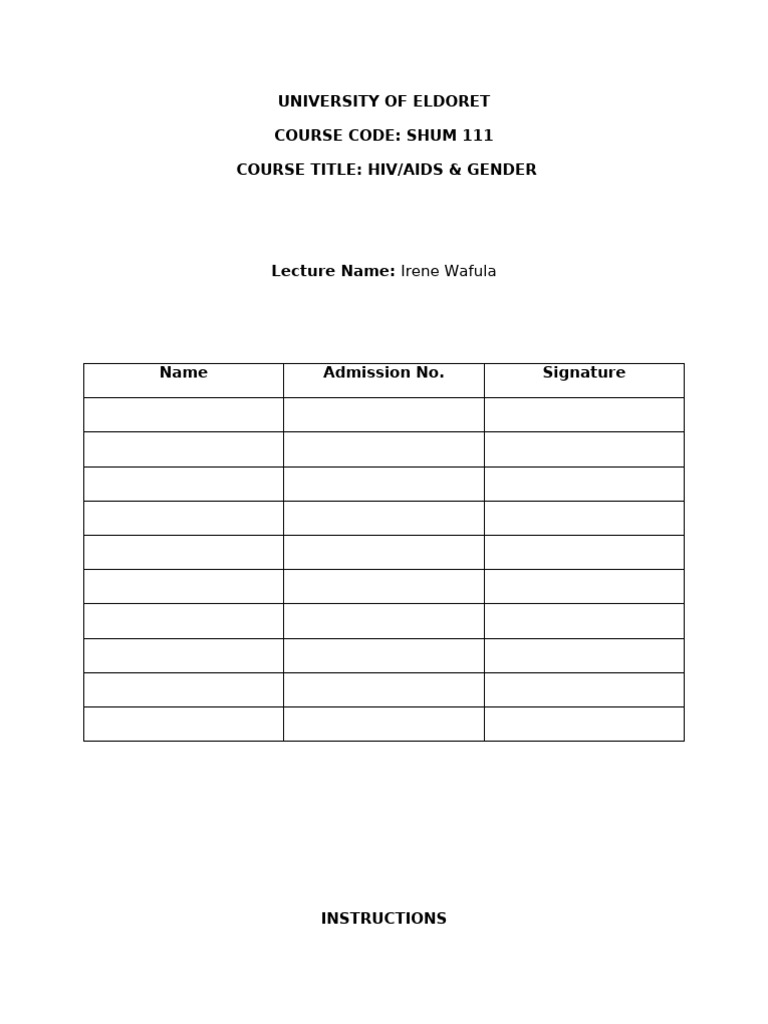 UNIVERSITY OF ELDORET

COURSE CODE: SHUM 111

COURSE TITLE: HIV/AIDS & GENDER

Lecture Name: Irene Wafula

| Name | Admission No. | Signature |
|---|---|---|
| | | |
| | | |
| | | |
| | | |
| | | |
| | | |
| | | |
| | | |
| | | |
| | | |

INSTRUCTIONS